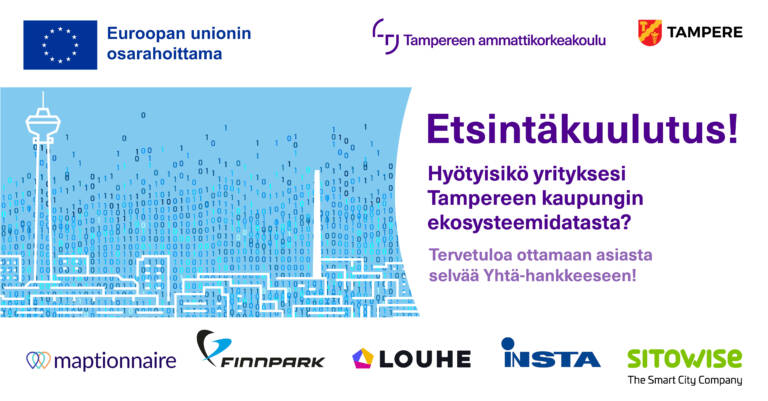 Euroopan unionin osarahoittama

Tampereen ammattikorkeakoulu

TAMPERE

Etsintäkuulutus!

Hyötyisikö yrityksesi Tampereen kaupungin ekosysteemidatasta?

Tervetuloa ottamaan asiasta selvää Yhtä-hankkeeseen!

maptionnaire

FINNPARK

LOUHE

INSTA

SITOWISE
The Smart City Company